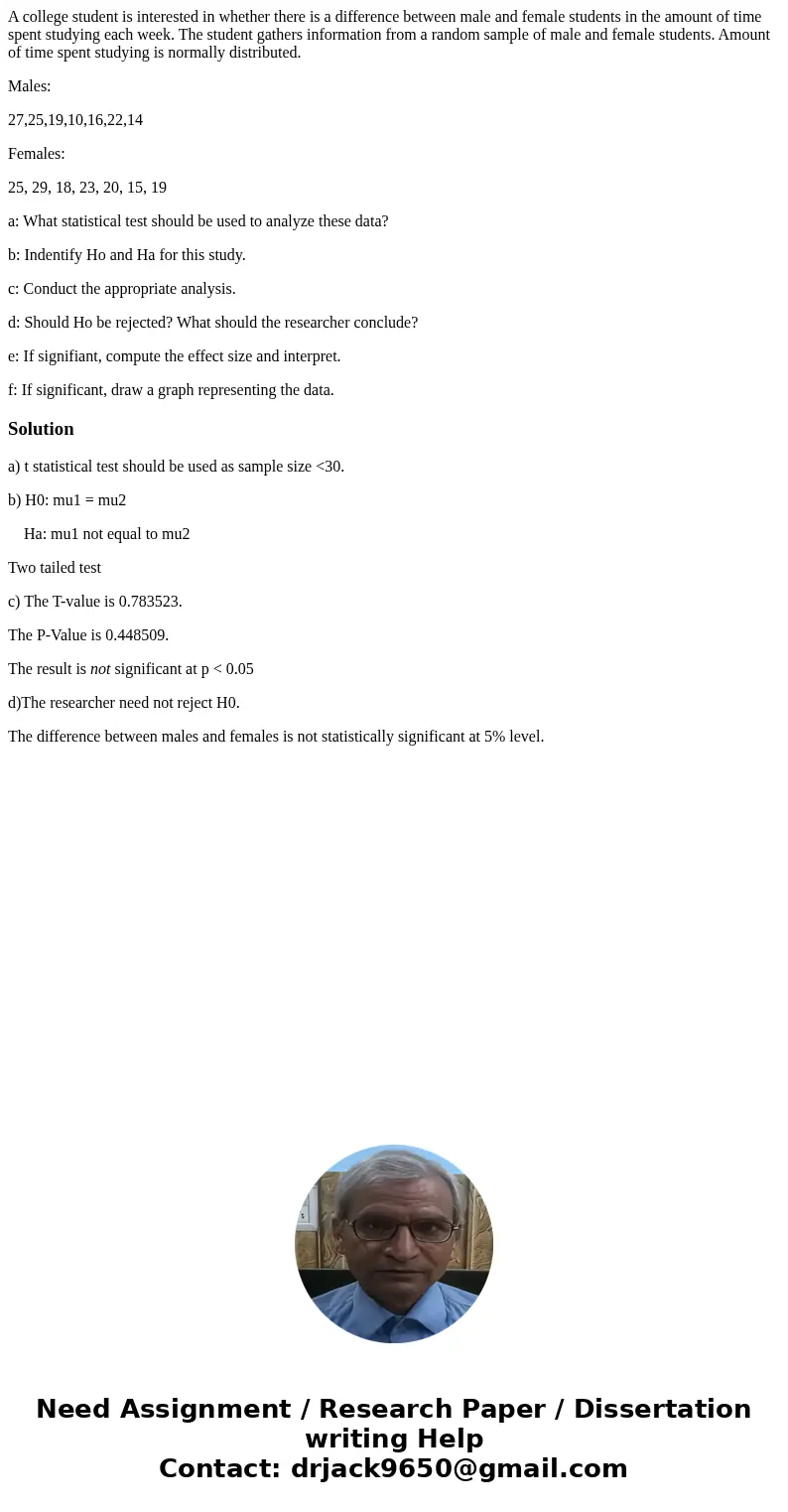 A college student is interested in whether there is a difference between male and female students in the amount of time spent studying each week. The student gathers information from a random sample of male and female students. Amount of time spent studying is normally distributed.

Males:

27,25,19,10,16,22,14

Females:

25, 29, 18, 23, 20, 15, 19

a: What statistical test should be used to analyze these data?

b: Indentify Ho and Ha for this study.

c: Conduct the appropriate analysis.

d: Should Ho be rejected? What should the researcher conclude?

e: If signifiant, compute the effect size and interpret.

f: If significant, draw a graph representing the data.

Solution

a) t statistical test should be used as sample size <30.

b) H0: mu1 = mu2

Ha: mu1 not equal to mu2

Two tailed test

c) The T-value is 0.783523.

The P-Value is 0.448509.

The result is not significant at p < 0.05

d)The researcher need not reject H0.

The difference between males and females is not statistically significant at 5% level.

Need Assignment / Research Paper / Dissertation writing Help
Contact: drjack9650@gmail.com